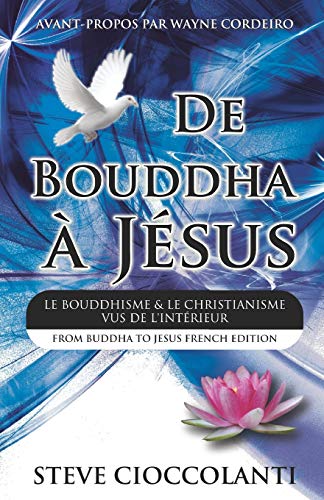 AVANT-PROPOS PAR WAYNE CORDEIRO

DE BOUDDHA À JÉSUS

LE BOUDDHISME & LE CHRISTIANISME VUS DE L'INTÉRIEUR

FROM BUDDHA TO JESUS FRENCH EDITION

STEVE CIOCCOLANTI